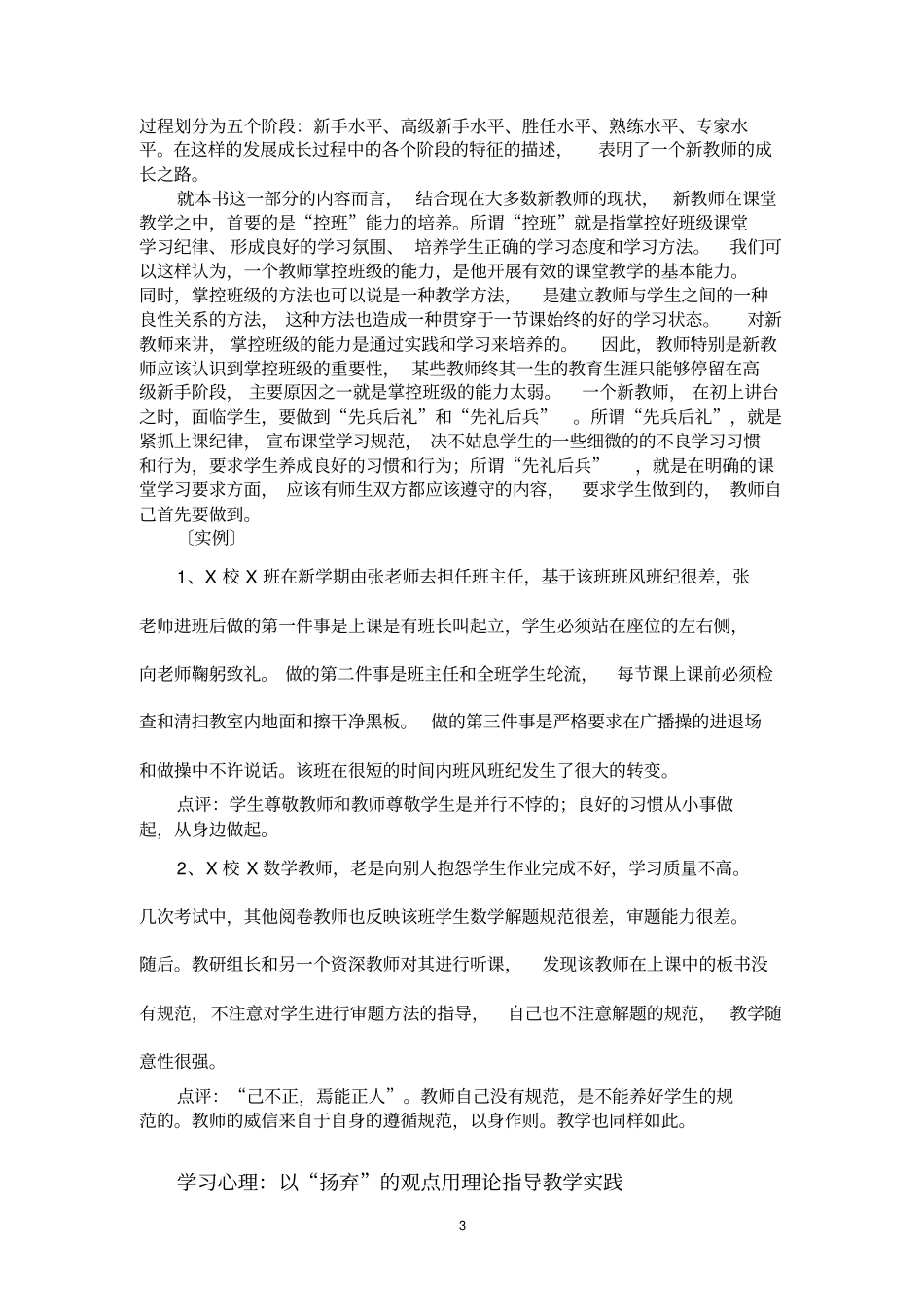 过程划分为五个阶段：新手水平、高级新手水平、胜任水平、熟练水平、专家水平。在这样的发展成长过程中的各个阶段的特征的描述，表明了一个新教师的成长之路。

就本书这一部分的内容而言，结合现在大多数新教师的现状，新教师在课堂教学之中，首要的是“控班”能力的培养。所谓“控班”就是指掌控好班级课堂学习纪律、形成良好的学习氛围、培养学生正确的学习态度和学习方法。我们可以这样认为，一个教师掌控班级的能力，是他开展有效的课堂教学的基本能力。同时，掌控班级的方法也可以说是一种教学方法，是建立教师与学生之间的一种良性关系的方法，这种方法也造成一种贯穿于一节课始终的好的学习状态。对新教师来讲，掌控班级的能力是通过实践和学习来培养的。因此，教师特别是新教师应该认识到掌控班级的重要性，某些教师终其一生的教育生涯只能够停留在高级新手阶段，主要原因之一就是掌控班级的能力太弱。一个新教师，在初上讲台之时，面临学生，要做到“先兵后礼”和“先礼后兵”。所谓“先兵后礼”，就是紧抓上课纪律，宣布课堂学习规范，决不姑息学生的一些细微的的不良学习习惯和行为，要求学生养成良好的习惯和行为；所谓“先礼后兵”，就是在明确的课堂学习要求方面，应该有师生双方都应该遵守的内容，要求学生做到的，教师自己首先要做到。

〔实例〕

1、X 校 X 班在新学期由张老师去担任班主任，基于该班班风班纪很差，张老师进班后做的第一件事是上课是有班长叫起立，学生必须站在座位的左右侧，向老师鞠躬致礼。做的第二件事是班主任和全班学生轮流，每节课上课前必须检查和清扫教室内地面和擦干净黑板。做的第三件事是严格要求在广播操的进退场和做操中不许说话。该班在很短的时间内班风班纪发生了很大的转变。

点评：学生尊敬教师和教师尊敬学生是并行不悖的；良好的习惯从小事做起，从身边做起。

2、X 校 X 数学教师，老是向别人抱怨学生作业完成不好，学习质量不高。几次考试中，其他阅卷教师也反映该班学生数学解题规范很差，审题能力很差。随后。教研组长和另一个资深教师对其进行听课，发现该教师在上课中的板书没有规范，不注意对学生进行审题方法的指导，自己也不注意解题的规范，教学随意性很强。

点评：“己不正，焉能正人”。教师自己没有规范，是不能养好学生的规范的。教师的威信来自于自身的遵循规范，以身作则。教学也同样如此。

学习心理：以“扬弃”的观点用理论指导教学实践

3